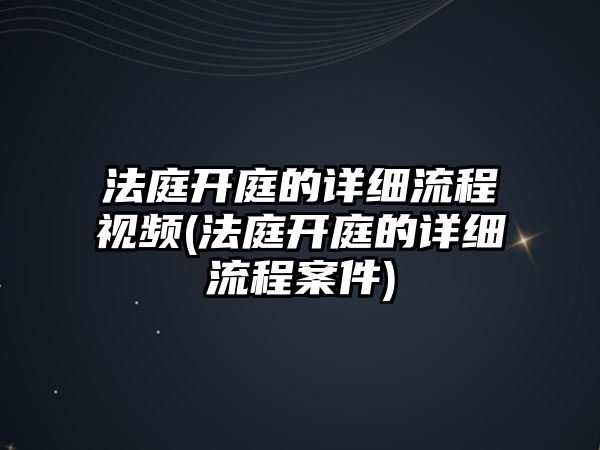 法庭开庭的详细流程视频(法庭开庭的详细流程案件)